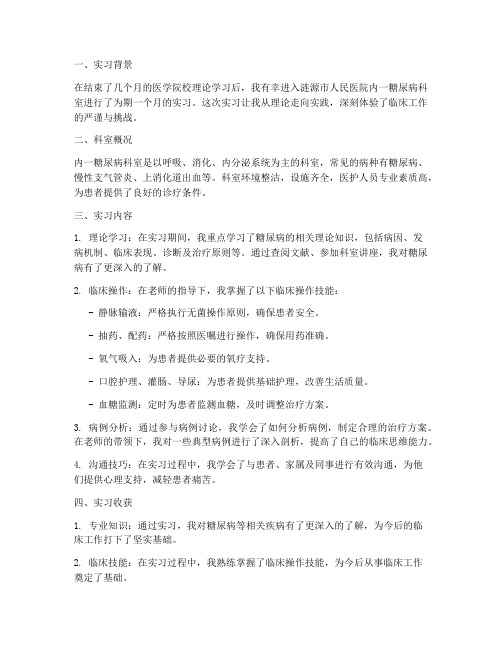 一、实习背景

在结束了几个月的医学院校理论学习后，我有幸进入涟源市人民医院内一糖尿病科室进行了为期一个月的实习。这次实习让我从理论走向实践，深刻体验了临床工作的严谨与挑战。

二、科室概况

内一糖尿病科室是以呼吸、消化、内分泌系统为主的科室，常见的病种有糖尿病、慢性支气管炎、上消化道出血等。科室环境整洁，设施齐全，医护人员专业素质高，为患者提供了良好的诊疗条件。

三、实习内容

1. 理论学习：在实习期间，我重点学习了糖尿病的相关理论知识，包括病因、发病机制、临床表现、诊断及治疗原则等。通过查阅文献、参加科室讲座，我对糖尿病有了更深入的了解。

2. 临床操作：在老师的指导下，我掌握了以下临床操作技能：

- 静脉输液：严格执行无菌操作原则，确保患者安全。

- 抽药、配药：严格按照医嘱进行操作，确保用药准确。

- 氧气吸入：为患者提供必要的氧疗支持。

- 口腔护理、灌肠、导尿：为患者提供基础护理，改善生活质量。

- 血糖监测：定时为患者监测血糖，及时调整治疗方案。

3. 病例分析：通过参与病例讨论，我学会了如何分析病例，制定合理的治疗方案。在老师的带领下，我对一些典型病例进行了深入剖析，提高了自己的临床思维能力。

4. 沟通技巧：在实习过程中，我学会了与患者、家属及同事进行有效沟通，为他们提供心理支持，减轻患者痛苦。

四、实习收获

1. 专业知识：通过实习，我对糖尿病等相关疾病有了更深入的了解，为今后的临床工作打下了坚实基础。

2. 临床技能：在实习过程中，我熟练掌握了临床操作技能，为今后从事临床工作奠定了基础。